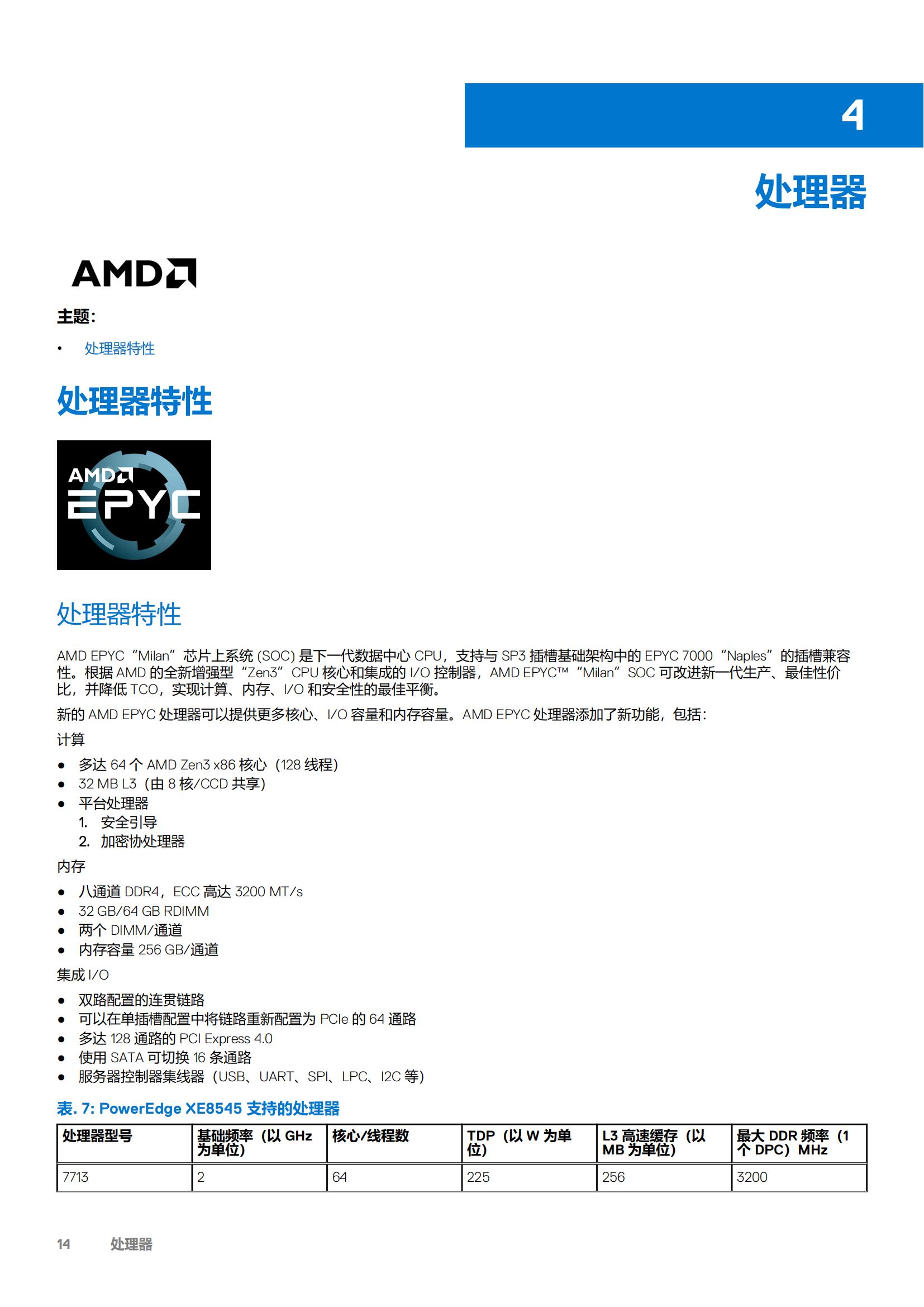 4

处理器

AMD

主题:

• 处理器特性

处理器特性

AMD EPYC

处理器特性

AMD EPYC “Milan” 芯片上系统 (SOC) 是下一代数据中心 CPU，支持与 SP3 插槽基础架构中的 EPYC 7000 “Naples” 的插槽兼容性。根据 AMD 的全新增强型 “Zen3” CPU 核心和集成的 I/O 控制器，AMD EPYC™ “Milan” SOC 可改进新一代生产、最佳性价比，并降低 TCO，实现计算、内存、I/O 和安全性的最佳平衡。

新的 AMD EPYC 处理器可以提供更多核心、I/O 容量和内存容量。AMD EPYC 处理器添加了新功能，包括:

计算

● 多达 64 个 AMD Zen3 x86 核心（128 线程）
● 32 MB L3（由 8 核/CCD 共享）
● 平台处理器
1. 安全引导
2. 加密协处理器

内存

● 八通道 DDR4，ECC 高达 3200 MT/s
● 32 GB/64 GB RDIMM
● 两个 DIMM/通道
● 内存容量 256 GB/通道

集成 I/O

● 双路配置的连贯链路
● 可以在单插槽配置中将链路重新配置为 PCIe 的 64 通路
● 多达 128 通路的 PCI Express 4.0
● 使用 SATA 可切换 16 条通路
● 服务器控制器集线器（USB、UART、SPI、LPC、I2C 等）

表. 7: PowerEdge XE8545 支持的处理器

| 处理器型号 | 基础频率（以 GHz 为单位） | 核心/线程数 | TDP（以 W 为单位） | L3 高速缓存（以 MB 为单位） | 最大 DDR 频率（1 个 DPC）MHz |
|---|---|---|---|---|---|
| 7713 | 2 | 64 | 225 | 256 | 3200 |

14 处理器